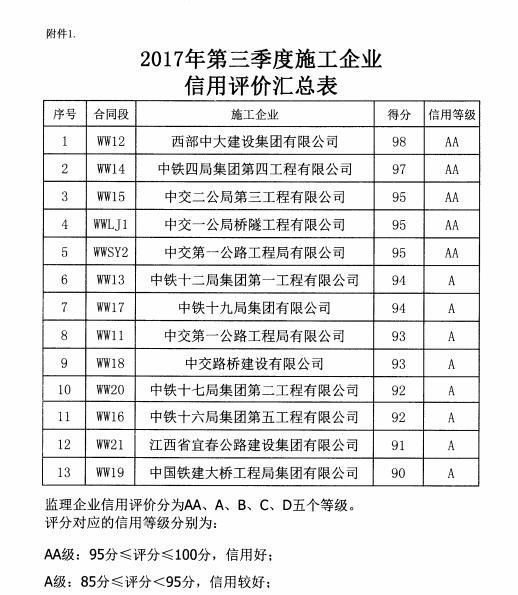 附件1.

2017年第三季度施工企业
信用评价汇总表

| 序号 | 合同段 | 施工企业 | 得分 | 信用等级 |
|---|---|---|---|---|
| 1 | WW12 | 西部中大建设集团有限公司 | 98 | AA |
| 2 | WW14 | 中铁四局集团第四工程有限公司 | 97 | AA |
| 3 | WW15 | 中交二公局第三工程有限公司 | 95 | AA |
| 4 | WWLJ1 | 中交一公局桥隧工程有限公司 | 95 | AA |
| 5 | WWSY2 | 中交第一公路工程局有限公司 | 95 | AA |
| 6 | WW13 | 中铁十二局集团第一工程有限公司 | 94 | A |
| 7 | WW17 | 中铁十九局集团有限公司 | 94 | A |
| 8 | WW11 | 中交第一公路工程局有限公司 | 93 | A |
| 9 | WW18 | 中交路桥建设有限公司 | 93 | A |
| 10 | WW20 | 中铁十七局集团第二工程有限公司 | 92 | A |
| 11 | WW16 | 中铁十六局集团第五工程有限公司 | 92 | A |
| 12 | WW21 | 江西省宜春公路建设集团有限公司 | 91 | A |
| 13 | WW19 | 中国铁建大桥工程局集团有限公司 | 90 | A |

监理企业信用评价分为AA、A、B、C、D五个等级。
评分对应的信用等级分别为：

AA级：95分≤评分≤100分，信用好；

A级：85分≤评分＜95分，信用较好；